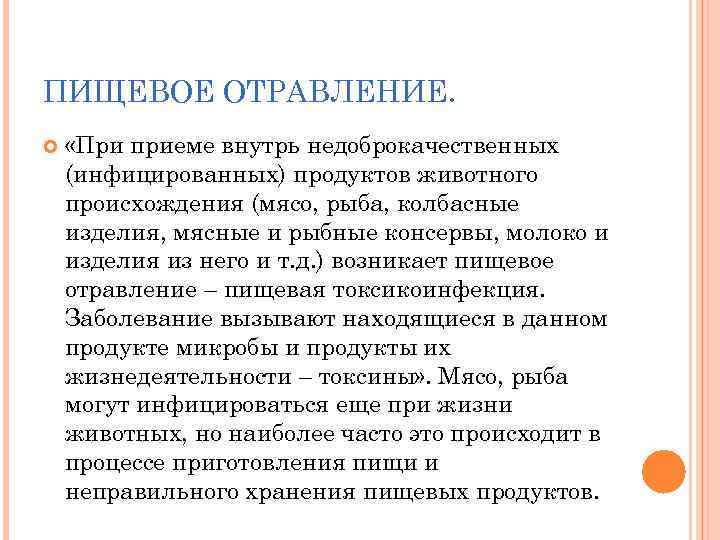 ПИЩЕВОЕ ОТРАВЛЕНИЕ.

«При приеме внутрь недоброкачественных (инфицированных) продуктов животного происхождения (мясо, рыба, колбасные изделия, мясные и рыбные консервы, молоко и изделия из него и т.д.) возникает пищевое отравление – пищевая токсикоинфекция. Заболевание вызывают находящиеся в данном продукте микробы и продукты их жизнедеятельности – токсины». Мясо, рыба могут инфицироваться еще при жизни животных, но наиболее часто это происходит в процессе приготовления пищи и неправильного хранения пищевых продуктов.